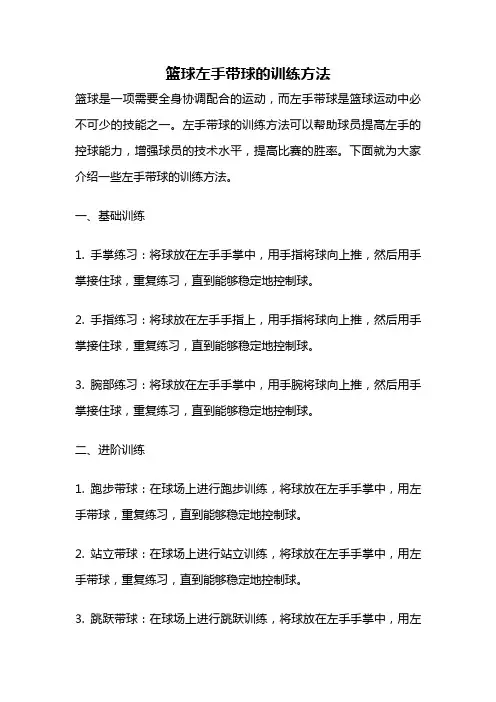 篮球左手带球的训练方法

篮球是一项需要全身协调配合的运动，而左手带球是篮球运动中必不可少的技能之一。左手带球的训练方法可以帮助球员提高左手的控球能力，增强球员的技术水平，提高比赛的胜率。下面就为大家介绍一些左手带球的训练方法。

一、基础训练

1. 手掌练习：将球放在左手手掌中，用手指将球向上推，然后用手掌接住球，重复练习，直到能够稳定地控制球。

2. 手指练习：将球放在左手手指上，用手指将球向上推，然后用手掌接住球，重复练习，直到能够稳定地控制球。

3. 腕部练习：将球放在左手手掌中，用手腕将球向上推，然后用手掌接住球，重复练习，直到能够稳定地控制球。

二、进阶训练

1. 跑步带球：在球场上进行跑步训练，将球放在左手手掌中，用左手带球，重复练习，直到能够稳定地控制球。

2. 站立带球：在球场上进行站立训练，将球放在左手手掌中，用左手带球，重复练习，直到能够稳定地控制球。

3. 跳跃带球：在球场上进行跳跃训练，将球放在左手手掌中，用左